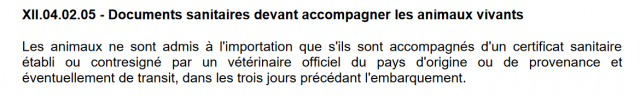 XII.04.02.05 - Documents sanitaires devant accompagner les animaux vivants

Les animaux ne sont admis à l'importation que s'ils sont accompagnés d'un certificat sanitaire établi ou contresigné par un vétérinaire officiel du pays d'origine ou de provenance et éventuellement de transit, dans les trois jours précédant l'embarquement.